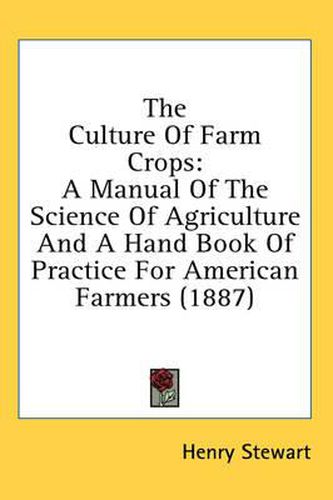 The Culture Of Farm Crops: A Manual Of The Science Of Agriculture And A Hand Book Of Practice For American Farmers (1887)

Henry Stewart